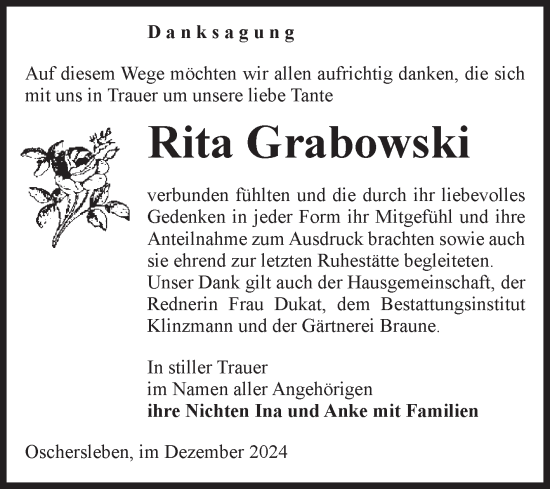 Danksagung

Auf diesem Wege möchten wir allen aufrichtig danken, die sich mit uns in Trauer um unsere liebe Tante

Rita Grabowski

verbunden fühlten und die durch ihr liebevolles Gedenken in jeder Form ihr Mitgefühl und ihre Anteilnahme zum Ausdruck brachten sowie auch sie ehrend zur letzten Ruhestätte begleiteten. Unser Dank gilt auch der Hausgemeinschaft, der Rednerin Frau Dukat, dem Bestattungsinstitut Klinzmann und der Gärtnerei Braune.

In stiller Trauer
im Namen aller Angehörigen
ihre Nichten Ina und Anke mit Familien

Oschersleben, im Dezember 2024